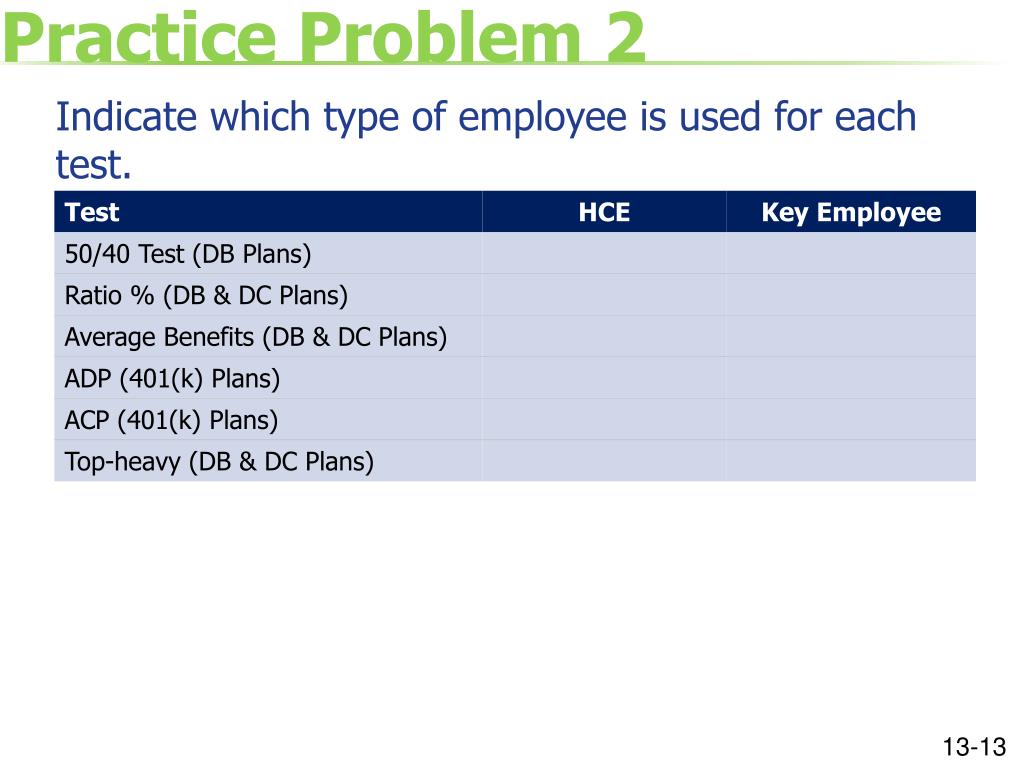 Practice Problem 2

Indicate which type of employee is used for each test.

| Test | HCE | Key Employee |
|---|---|---|
| 50/40 Test (DB Plans) | | |
| Ratio % (DB & DC Plans) | | |
| Average Benefits (DB & DC Plans) | | |
| ADP (401(k) Plans) | | |
| ACP (401(k) Plans) | | |
| Top-heavy (DB & DC Plans) | | |

13-13